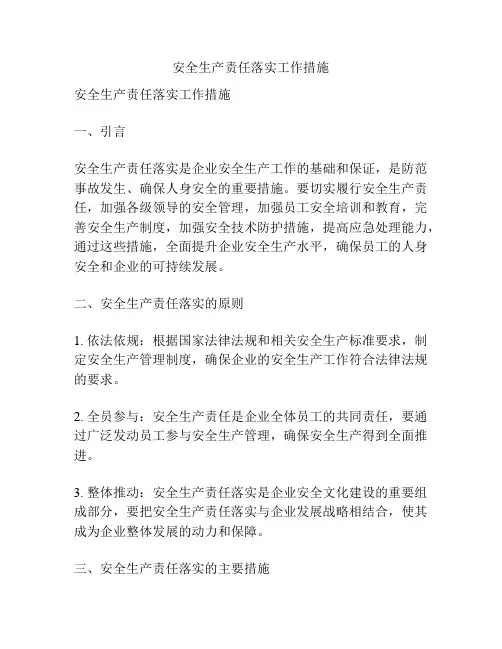 安全生产责任落实工作措施

安全生产责任落实工作措施

一、引言

安全生产责任落实是企业安全生产工作的基础和保证，是防范事故发生、确保人身安全的重要措施。要切实履行安全生产责任，加强各级领导的安全管理，加强员工安全培训和教育，完善安全生产制度，加强安全技术防护措施，提高应急处理能力，通过这些措施，全面提升企业安全生产水平，确保员工的人身安全和企业的可持续发展。

二、安全生产责任落实的原则

1. 依法依规：根据国家法律法规和相关安全生产标准要求，制定安全生产管理制度，确保企业的安全生产工作符合法律法规的要求。

2. 全员参与：安全生产责任是企业全体员工的共同责任，要通过广泛发动员工参与安全生产管理，确保安全生产得到全面推进。

3. 整体推动：安全生产责任落实是企业安全文化建设的重要组成部分，要把安全生产责任落实与企业发展战略相结合，使其成为企业整体发展的动力和保障。

三、安全生产责任落实的主要措施